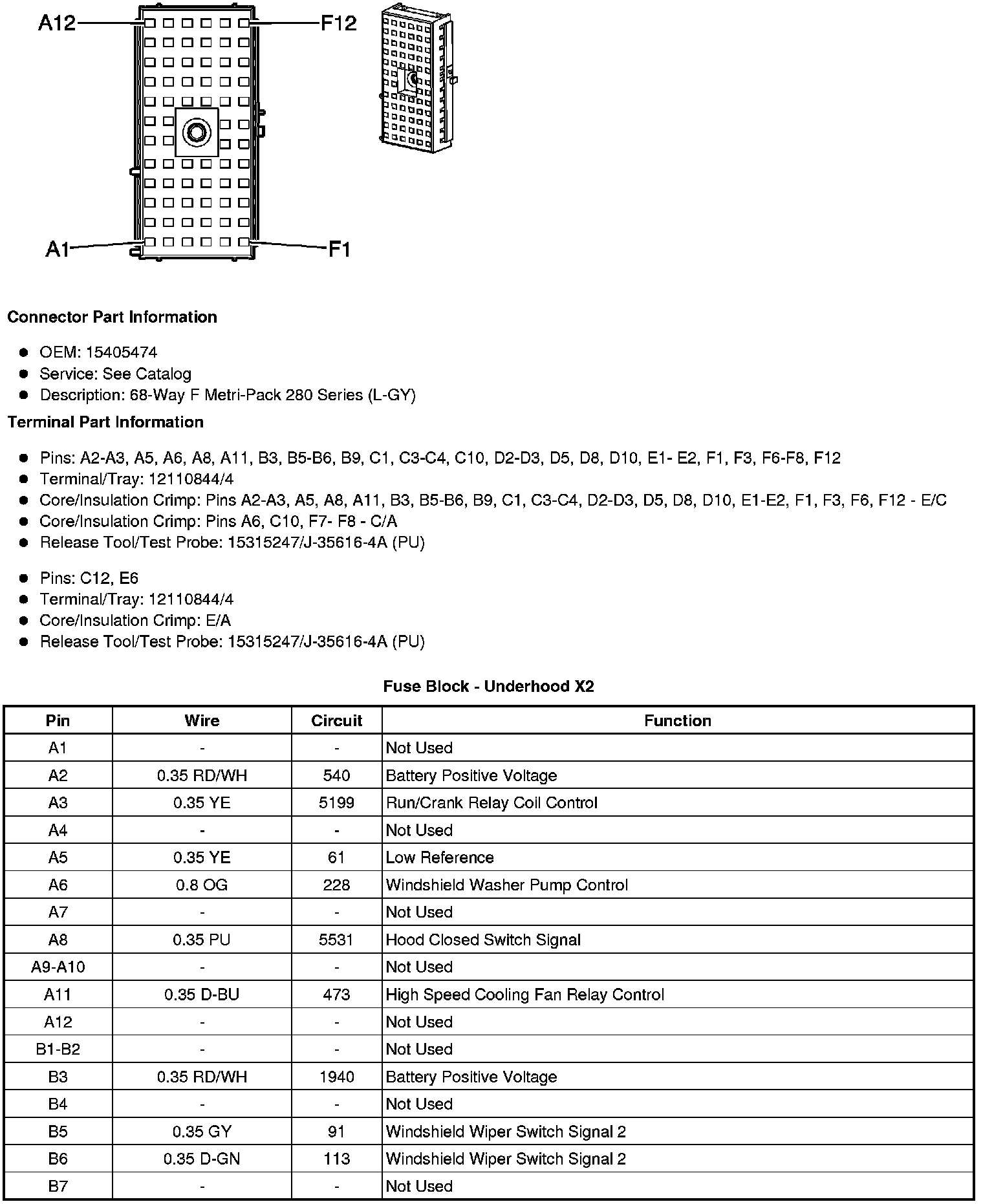 A12
F12
A1
F1

Connector Part Information

- OEM: 15405474
- Service: See Catalog
- Description: 68-Way F Metri-Pack 280 Series (L-GY)

Terminal Part Information

- Pins: A2-A3, A5, A6, A8, A11, B3, B5-B6, B9, C1, C3-C4, C10, D2-D3, D5, D8, D10, E1- E2, F1, F3, F6-F8, F12
- Terminal/Tray: 12110844/4
- Core/Insulation Crimp: Pins A2-A3, A5, A8, A11, B3, B5-B6, B9, C1, C3-C4, D2-D3, D5, D8, D10, E1-E2, F1, F3, F6, F12 - E/C
- Core/Insulation Crimp: Pins A6, C10, F7- F8 - C/A
- Release Tool/Test Probe: 15315247/J-35616-4A (PU)

- Pins: C12, E6
- Terminal/Tray: 12110844/4
- Core/Insulation Crimp: E/A
- Release Tool/Test Probe: 15315247/J-35616-4A (PU)

Fuse Block - Underhood X2

| Pin | Wire | Circuit | Function |
|---|---|---|---|
| A1 | - | - | Not Used |
| A2 | 0.35 RD/WH | 540 | Battery Positive Voltage |
| A3 | 0.35 YE | 5199 | Run/Crank Relay Coil Control |
| A4 | - | - | Not Used |
| A5 | 0.35 YE | 61 | Low Reference |
| A6 | 0.8 OG | 228 | Windshield Washer Pump Control |
| A7 | - | - | Not Used |
| A8 | 0.35 PU | 5531 | Hood Closed Switch Signal |
| A9-A10 | - | - | Not Used |
| A11 | 0.35 D-BU | 473 | High Speed Cooling Fan Relay Control |
| A12 | - | - | Not Used |
| B1-B2 | - | - | Not Used |
| B3 | 0.35 RD/WH | 1940 | Battery Positive Voltage |
| B4 | - | - | Not Used |
| B5 | 0.35 GY | 91 | Windshield Wiper Switch Signal 2 |
| B6 | 0.35 D-GN | 113 | Windshield Wiper Switch Signal 2 |
| B7 | - | - | Not Used |